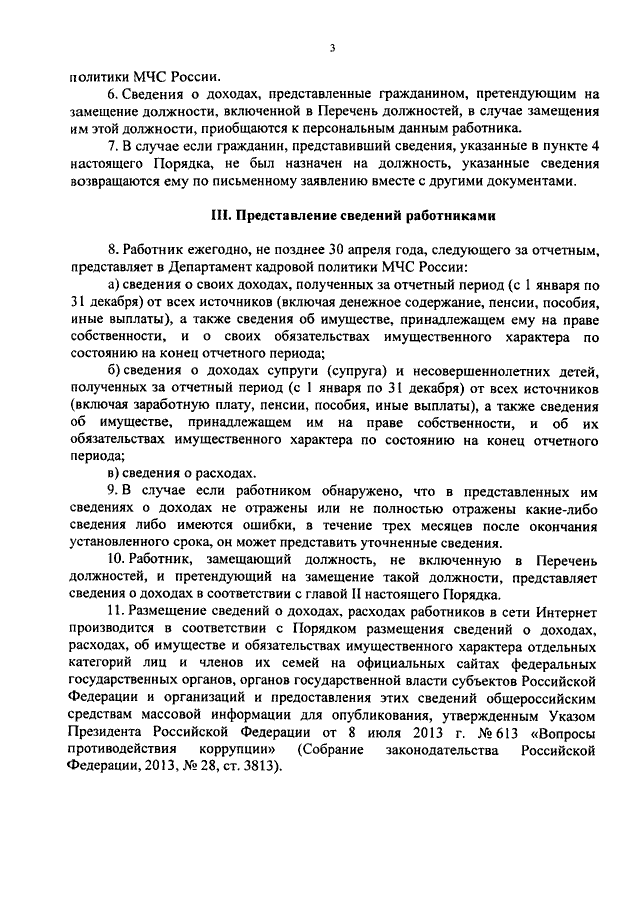 3

политики МЧС России.

6. Сведения о доходах, представленные гражданином, претендующим на замещение должности, включенной в Перечень должностей, в случае замещения им этой должности, приобщаются к персональным данным работника.

7. В случае если гражданин, представивший сведения, указанные в пункте 4 настоящего Порядка, не был назначен на должность, указанные сведения возвращаются ему по письменному заявлению вместе с другими документами.

III. Представление сведений работниками

8. Работник ежегодно, не позднее 30 апреля года, следующего за отчетным, представляет в Департамент кадровой политики МЧС России:

а) сведения о своих доходах, полученных за отчетный период (с 1 января по 31 декабря) от всех источников (включая денежное содержание, пенсии, пособия, иные выплаты), а также сведения об имуществе, принадлежащем ему на праве собственности, и о своих обязательствах имущественного характера по состоянию на конец отчетного периода;

б) сведения о доходах супруги (супруга) и несовершеннолетних детей, полученных за отчетный период (с 1 января по 31 декабря) от всех источников (включая заработную плату, пенсии, пособия, иные выплаты), а также сведения об имуществе, принадлежащем им на праве собственности, и об их обязательствах имущественного характера по состоянию на конец отчетного периода;

в) сведения о расходах.

9. В случае если работником обнаружено, что в представленных им сведениях о доходах не отражены или не полностью отражены какие-либо сведения либо имеются ошибки, в течение трех месяцев после окончания установленного срока, он может представить уточненные сведения.

10. Работник, замещающий должность, не включенную в Перечень должностей, и претендующий на замещение такой должности, представляет сведения о доходах в соответствии с главой II настоящего Порядка.

11. Размещение сведений о доходах, расходах работников в сети Интернет производится в соответствии с Порядком размещения сведений о доходах, расходах, об имуществе и обязательствах имущественного характера отдельных категорий лиц и членов их семей на официальных сайтах федеральных государственных органов, органов государственной власти субъектов Российской Федерации и организаций и предоставления этих сведений общероссийским средствам массовой информации для опубликования, утвержденным Указом Президента Российской Федерации от 8 июля 2013 г. № 613 «Вопросы противодействия коррупции» (Собрание законодательства Российской Федерации, 2013, № 28, ст. 3813).